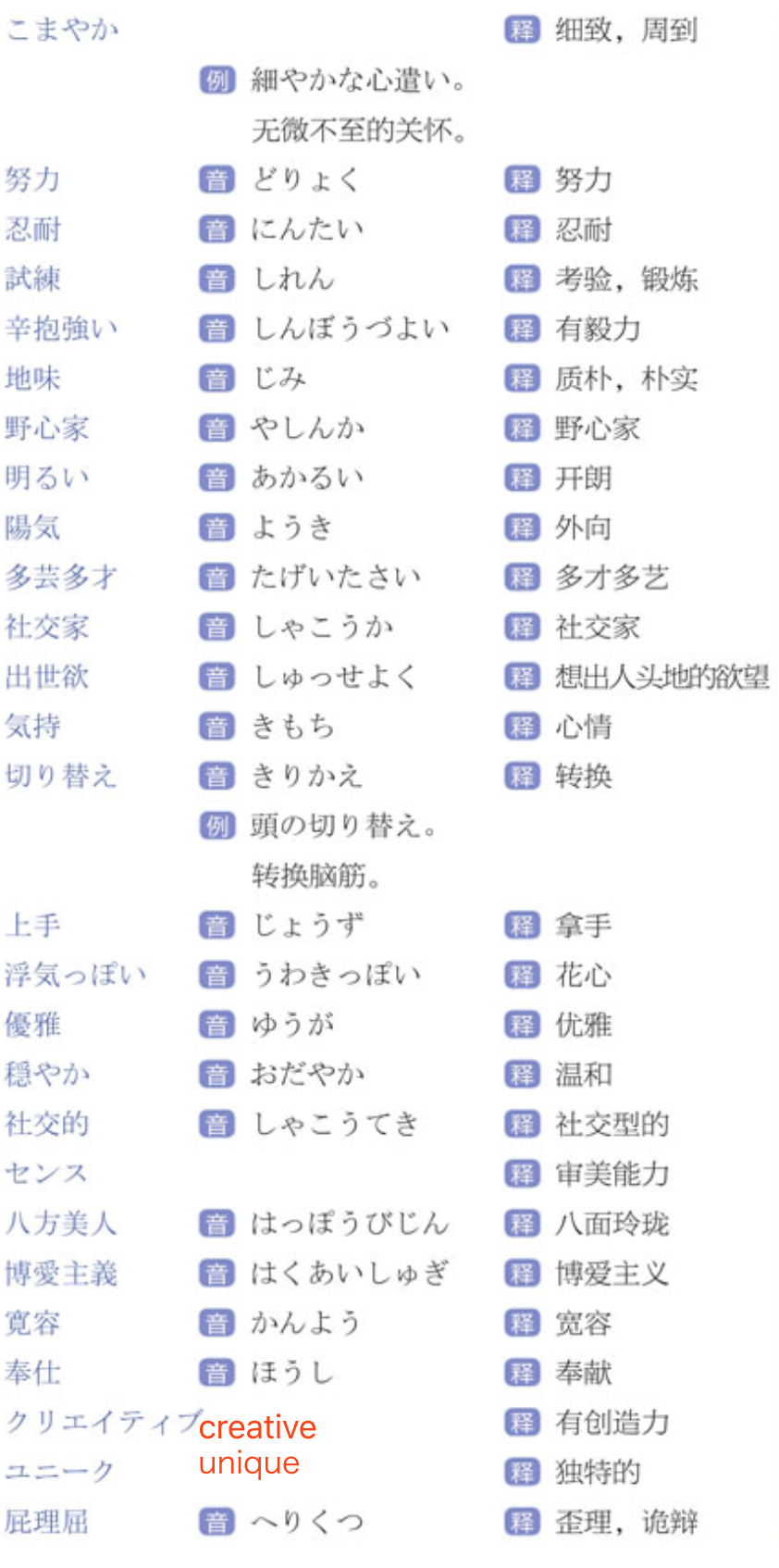 こまやか 释 细致，周到

例 細やかな心遣い。
无微不至的关怀。

努力 音 どりょく 释 努力

忍耐 音 にんたい 释 忍耐

試練 音 しれん 释 考验，锻炼

辛抱強い 音 しんぼうづよい 释 有毅力

地味 音 じみ 释 质朴，朴实

野心家 音 やしんか 释 野心家

明るい 音 あかるい 释 开朗

陽気 音 ようき 释 外向

多芸多才 音 たげいたさい 释 多才多艺

社交家 音 しゃこうか 释 社交家

出世欲 音 しゅっせよく 释 想出人头地的欲望

気持 音 きもち 释 心情

切り替え 音 きりかえ 释 转换

例 頭の切り替え。
转换脑筋。

上手 音 じょうず 释 拿手

浮気っぽい 音 うわきっぽい 释 花心

優雅 音 ゆうが 释 优雅

穏やか 音 おだやか 释 温和

社交的 音 しゃこうてき 释 社交型的

センス 释 审美能力

八方美人 音 はっぽうびじん 释 八面玲珑

博愛主義 音 はくあいしゅぎ 释 博爱主义

寛容 音 かんよう 释 宽容

奉仕 音 ほうし 释 奉献

クリエイティブ creative 释 有创造力

ユニーク unique 释 独特的

屁理屈 音 へりくつ 释 歪理，诡辩